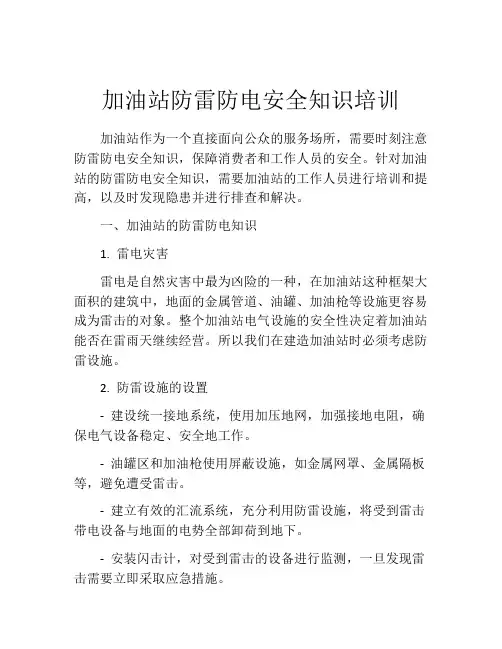 加油站防雷防电安全知识培训

加油站作为一个直接面向公众的服务场所，需要时刻注意防雷防电安全知识，保障消费者和工作人员的安全。针对加油站的防雷防电安全知识，需要加油站的工作人员进行培训和提高，以及时发现隐患并进行排查和解决。

一、加油站的防雷防电知识

1. 雷电灾害

雷电是自然灾害中最为凶险的一种，在加油站这种框架大面积的建筑中，地面的金属管道、油罐、加油枪等设施更容易成为雷击的对象。整个加油站电气设施的安全性决定着加油站能否在雷雨天继续经营。所以我们在建造加油站时必须考虑防雷设施。

2. 防雷设施的设置

- 建设统一接地系统，使用加压地网，加强接地电阻，确保电气设备稳定、安全地工作。

- 油罐区和加油枪使用屏蔽设施，如金属网罩、金属隔板等，避免遭受雷击。

- 建立有效的汇流系统，充分利用防雷设施，将受到雷击带电设备与地面的电势全部卸荷到地下。

- 安装闪击计，对受到雷击的设备进行监测，一旦发现雷击需要立即采取应急措施。